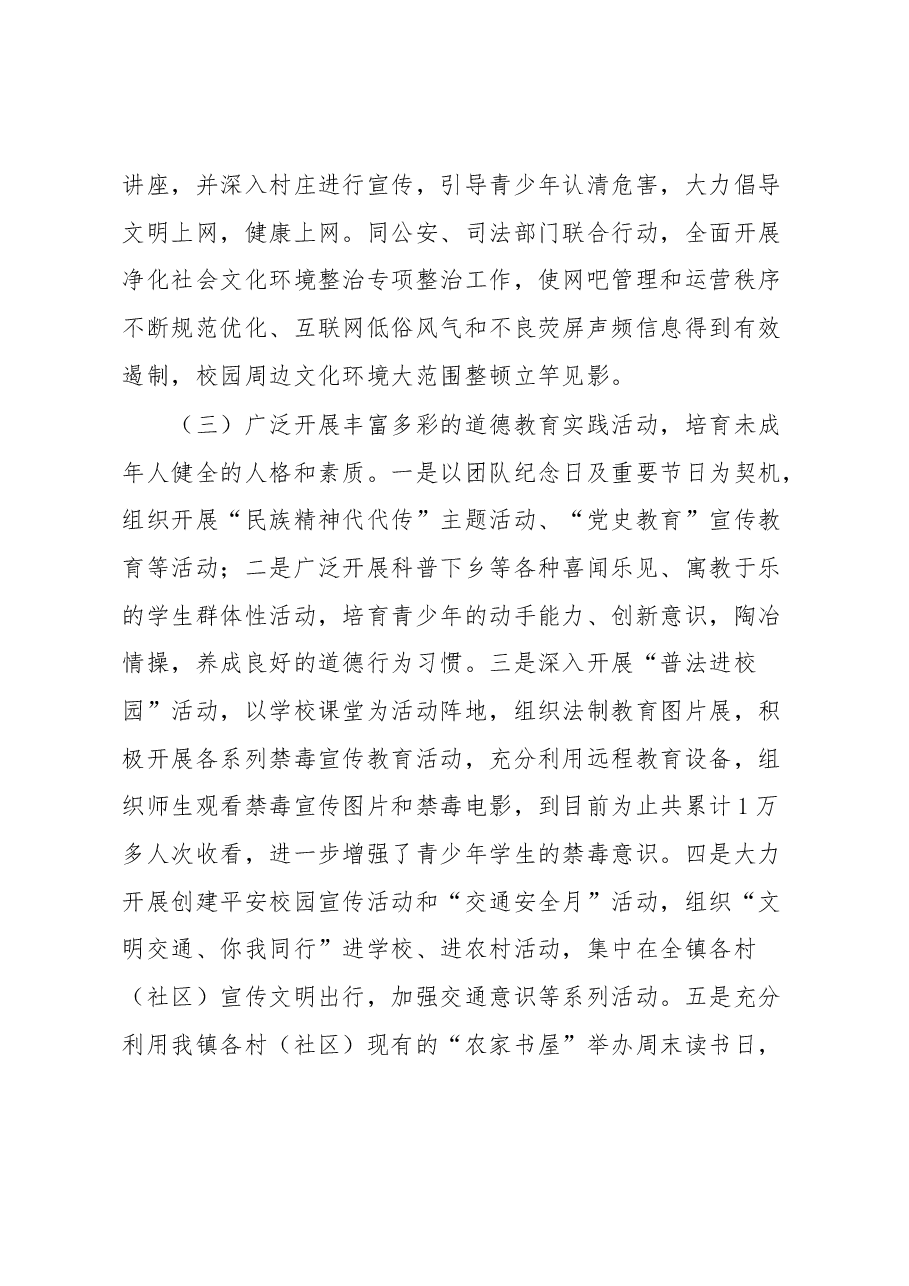 讲座，并深入村庄进行宣传，引导青少年认清危害，大力倡导文明上网，健康上网。同公安、司法部门联合行动，全面开展净化社会文化环境整治专项整治工作，使网吧管理和运营秩序不断规范优化、互联网低俗风气和不良荧屏声频信息得到有效遏制，校园周边文化环境大范围整顿立竿见影。

（三）广泛开展丰富多彩的道德教育实践活动，培育未成年人健全的人格和素质。一是以团队纪念日及重要节日为契机，组织开展“民族精神代代传”主题活动、“党史教育”宣传教育等活动；二是广泛开展科普下乡等各种喜闻乐见、寓教于乐的学生群体性活动，培育青少年的动手能力、创新意识，陶冶情操，养成良好的道德行为习惯。三是深入开展“普法进校园”活动，以学校课堂为活动阵地，组织法制教育图片展，积极开展各系列禁毒宣传教育活动，充分利用远程教育设备，组织师生观看禁毒宣传图片和禁毒电影，到目前为止共累计1万多人次收看，进一步增强了青少年学生的禁毒意识。四是大力开展创建平安校园宣传活动和“交通安全月”活动，组织“文明交通、你我同行”进学校、进农村活动，集中在全镇各村（社区）宣传文明出行，加强交通意识等系列活动。五是充分利用我镇各村（社区）现有的“农家书屋”举办周末读书日，